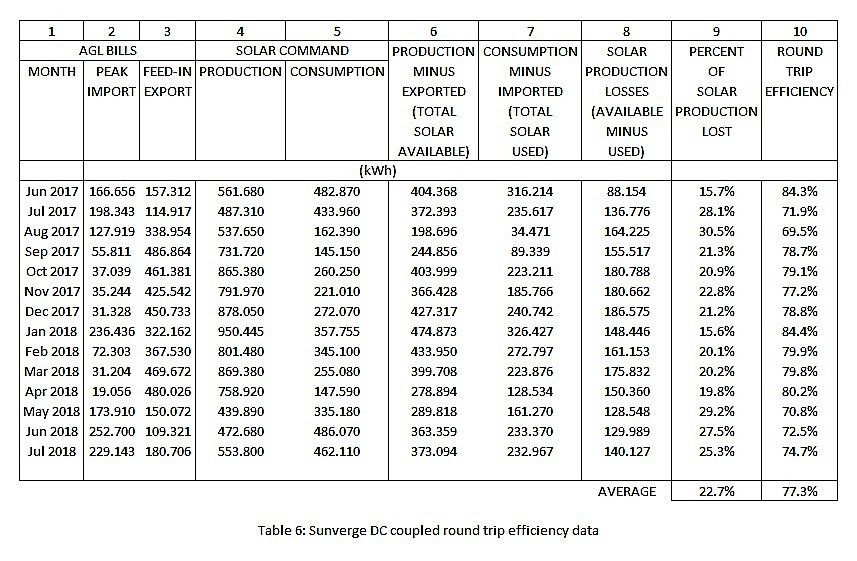 | 1 | 2 | 3 | 4 | 5 | 6 | 7 | 8 | 9 | 10 |
|---|---|---|---|---|---|---|---|---|---|
| | AGL BILLS | | SOLAR COMMAND | | PRODUCTION MINUS EXPORTED (TOTAL SOLAR AVAILABLE) | CONSUMPTION MINUS IMPORTED (TOTAL SOLAR USED) | SOLAR PRODUCTION LOSSES (AVAILABLE MINUS USED) | PERCENT OF SOLAR PRODUCTION LOST | ROUND TRIP EFFICIENCY |
| MONTH | PEAK IMPORT | FEED-IN EXPORT | PRODUCTION | CONSUMPTION | | | | | |
| | (kWh) | | | | | | | | |
| Jun 2017 | 166.656 | 157.312 | 561.680 | 482.870 | 404.368 | 316.214 | 88.154 | 15.7% | 84.3% |
| Jul 2017 | 198.343 | 114.917 | 487.310 | 433.960 | 372.393 | 235.617 | 136.776 | 28.1% | 71.9% |
| Aug 2017 | 127.919 | 338.954 | 537.650 | 162.390 | 198.696 | 34.471 | 164.225 | 30.5% | 69.5% |
| Sep 2017 | 55.811 | 486.864 | 731.720 | 145.150 | 244.856 | 89.339 | 155.517 | 21.3% | 78.7% |
| Oct 2017 | 37.039 | 461.381 | 865.380 | 260.250 | 403.999 | 223.211 | 180.788 | 20.9% | 79.1% |
| Nov 2017 | 35.244 | 425.542 | 791.970 | 221.010 | 366.428 | 185.766 | 180.662 | 22.8% | 77.2% |
| Dec 2017 | 31.328 | 450.733 | 878.050 | 272.070 | 427.317 | 240.742 | 186.575 | 21.2% | 78.8% |
| Jan 2018 | 236.436 | 322.162 | 950.445 | 357.755 | 474.873 | 326.427 | 148.446 | 15.6% | 84.4% |
| Feb 2018 | 72.303 | 367.530 | 801.480 | 345.100 | 433.950 | 272.797 | 161.153 | 20.1% | 79.9% |
| Mar 2018 | 31.204 | 469.672 | 869.380 | 255.080 | 399.708 | 223.876 | 175.832 | 20.2% | 79.8% |
| Apr 2018 | 19.056 | 480.026 | 758.920 | 147.590 | 278.894 | 128.534 | 150.360 | 19.8% | 80.2% |
| May 2018 | 173.910 | 150.072 | 439.890 | 335.180 | 289.818 | 161.270 | 128.548 | 29.2% | 70.8% |
| Jun 2018 | 252.700 | 109.321 | 472.680 | 486.070 | 363.359 | 233.370 | 129.989 | 27.5% | 72.5% |
| Jul 2018 | 229.143 | 180.706 | 553.800 | 462.110 | 373.094 | 232.967 | 140.127 | 25.3% | 74.7% |
| | | | | | | | AVERAGE | 22.7% | 77.3% |

Table 6: Sunverge DC coupled round trip efficiency data